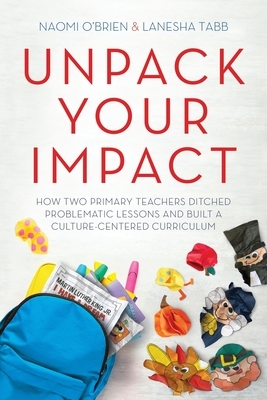 NAOMI O'BRIEN & LANESHA TABB

UNPACK YOUR IMPACT

HOW TWO PRIMARY TEACHERS DITCHED PROBLEMATIC LESSONS AND BUILT A CULTURE-CENTERED CURRICULUM

MARTIN LUTHER KING JR.
I HAVE A DREAM